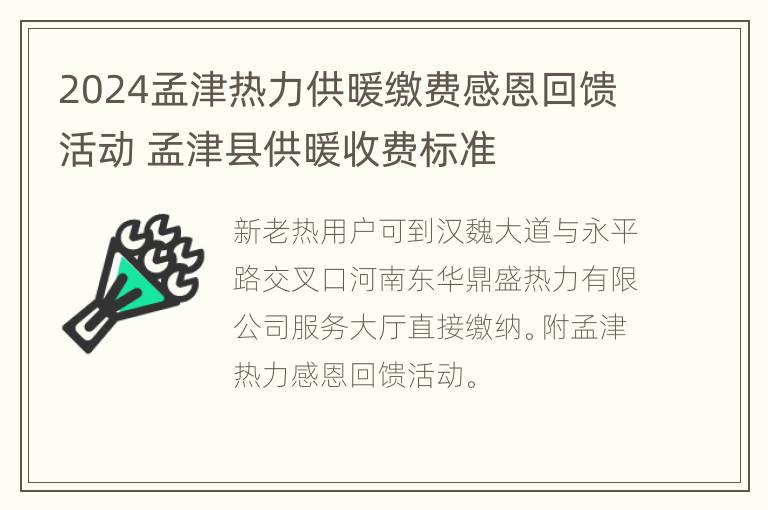 2024孟津热力供暖缴费感恩回馈活动 孟津县供暖收费标准

新老热用户可到汉魏大道与永平路交叉口河南东华鼎盛热力有限公司服务大厅直接缴纳。附孟津热力感恩回馈活动。